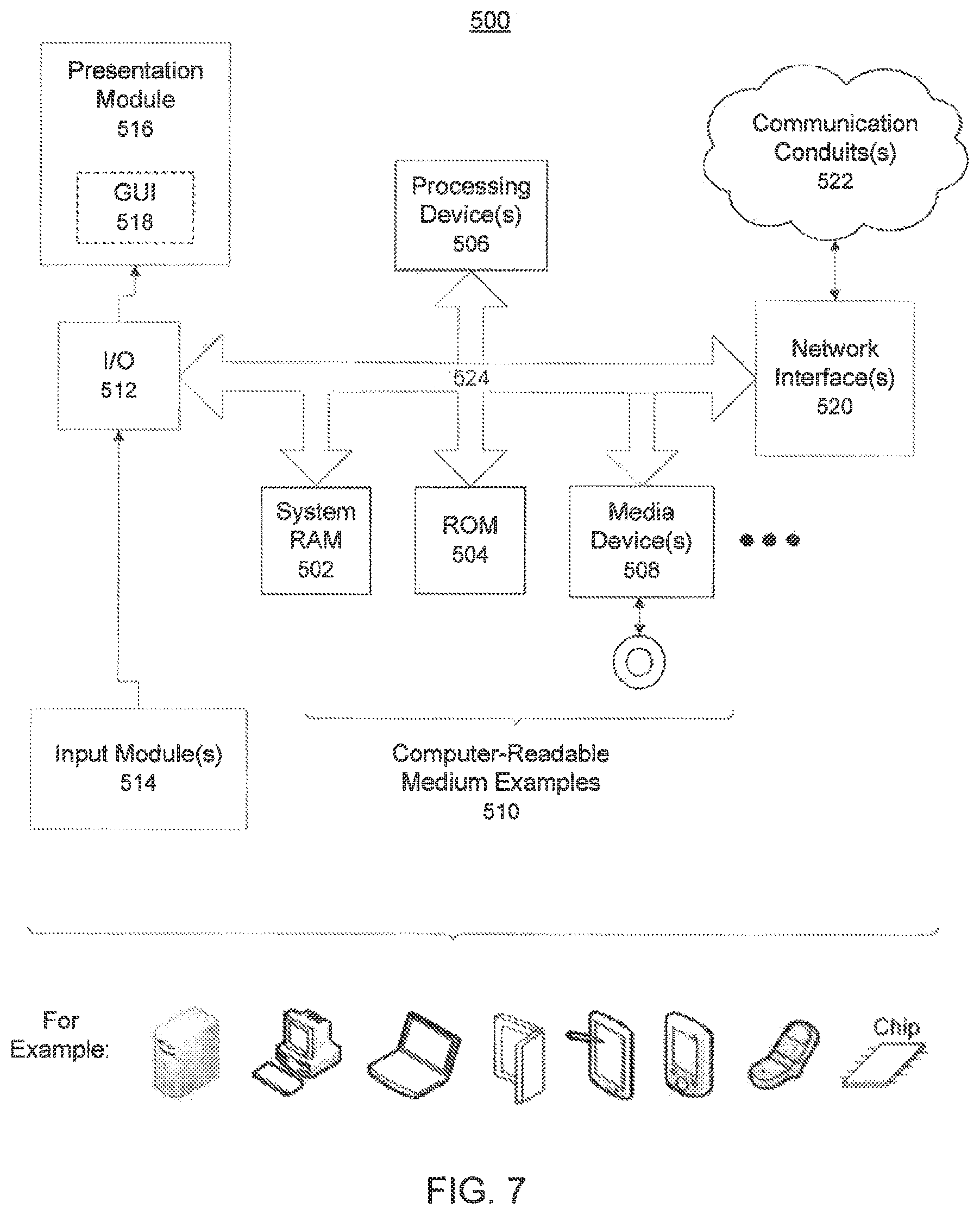 500

Presentation Module 516

GUI 518

Processing Device(s) 506

Communication Conduits(s) 522

I/O 512

524

Network Interface(s) 520

System RAM 502

ROM 504

Media Device(s) 508

Input Module(s) 514

Computer-Readable Medium Examples 510

For Example:

Chip

FIG. 7